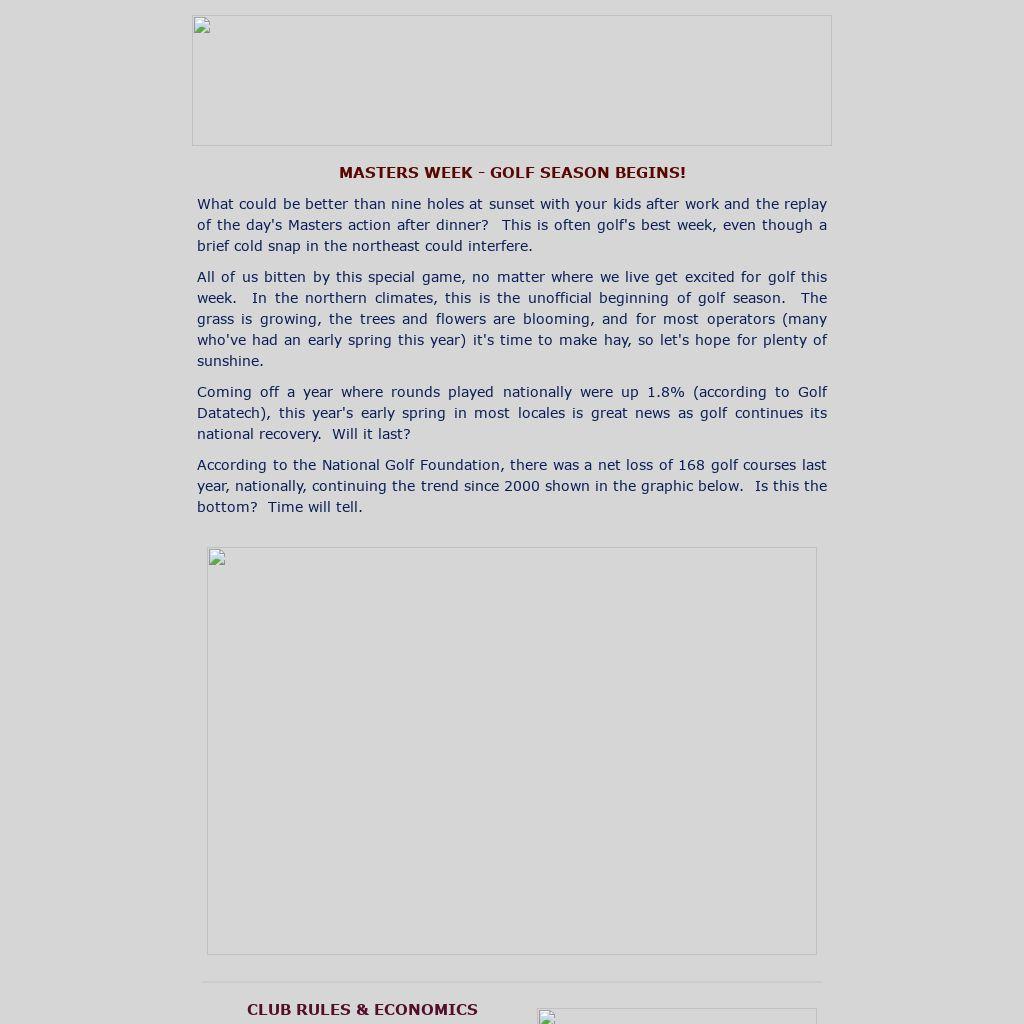 MASTERS WEEK - GOLF SEASON BEGINS!

What could be better than nine holes at sunset with your kids after work and the replay of the day's Masters action after dinner?  This is often golf's best week, even though a brief cold snap in the northeast could interfere.

All of us bitten by this special game, no matter where we live get excited for golf this week.  In the northern climates, this is the unofficial beginning of golf season.  The grass is growing, the trees and flowers are blooming, and for most operators (many who've had an early spring this year) it's time to make hay, so let's hope for plenty of sunshine.

Coming off a year where rounds played nationally were up 1.8% (according to Golf Datatech), this year's early spring in most locales is great news as golf continues its national recovery.  Will it last?

According to the National Golf Foundation, there was a net loss of 168 golf courses last year, nationally, continuing the trend since 2000 shown in the graphic below.  Is this the bottom?  Time will tell.

CLUB RULES & ECONOMICS